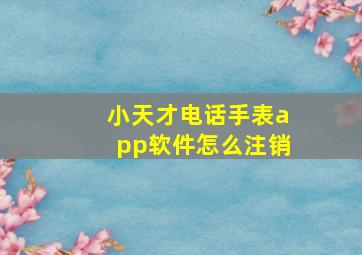 小天才电话手表app软件怎么注销